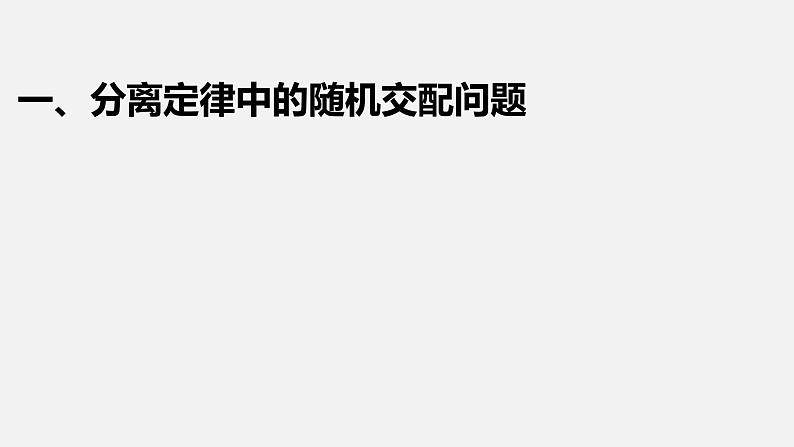 一、分离定律中的随机交配问题